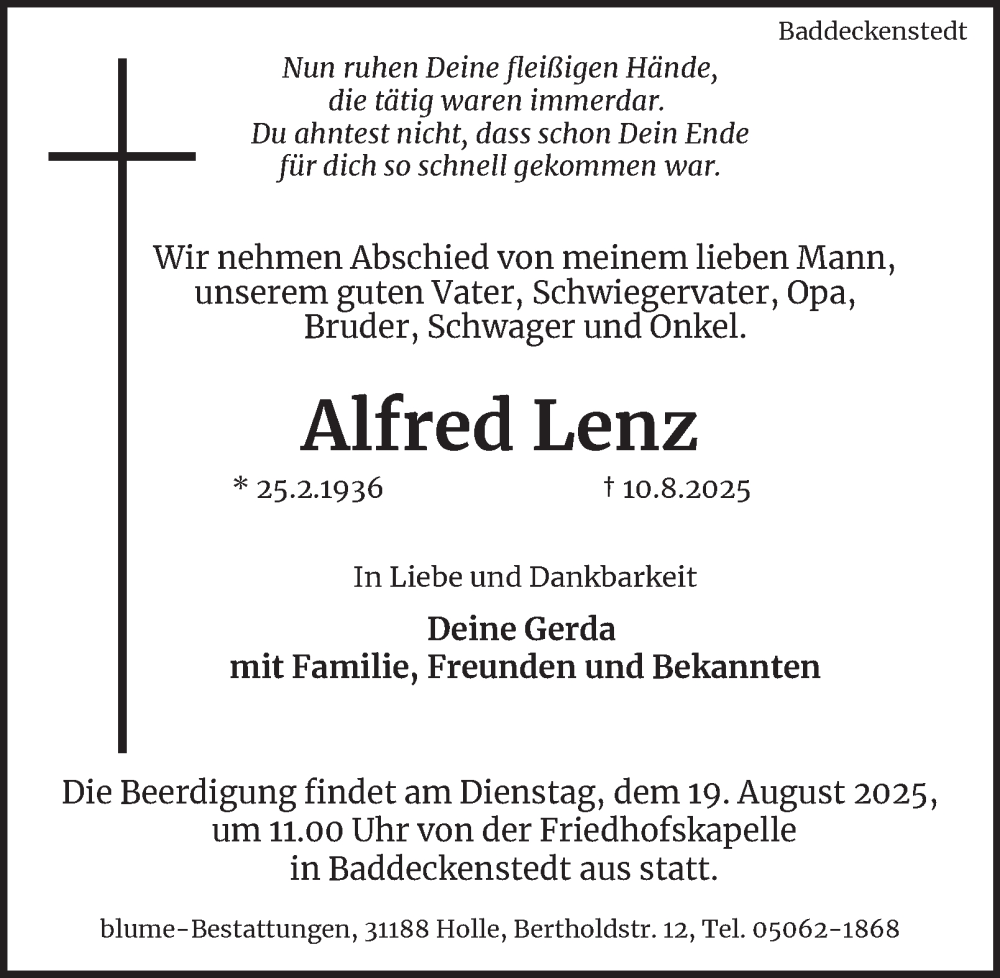 Baddeckenstedt

Nun ruhen Deine fleißigen Hände,
die tätig waren immerdar.
Du ahntest nicht, dass schon Dein Ende
für dich so schnell gekommen war.

Wir nehmen Abschied von meinem lieben Mann, unserem guten Vater, Schwiegervater, Opa, Bruder, Schwager und Onkel.

Alfred Lenz

* 25.2.1936 † 10.8.2025

In Liebe und Dankbarkeit

Deine Gerda
mit Familie, Freunden und Bekannten

Die Beerdigung findet am Dienstag, dem 19. August 2025, um 11.00 Uhr von der Friedhofskapelle in Baddeckenstedt aus statt.

blume-Bestattungen, 31188 Holle, Bertholdstr. 12, Tel. 05062-1868